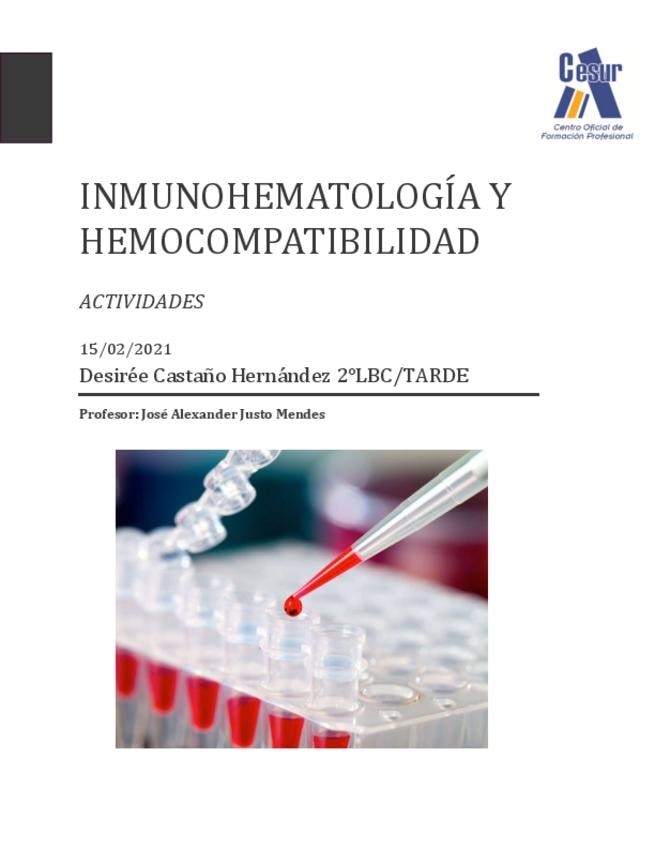 Cesur
Centro Oficial de Formación Profesional

INMUNOHEMATOLOGÍA Y HEMOCOMPATIBILIDAD

ACTIVIDADES

15/02/2021
Desirée Castaño Hernández 2ºLBC/TARDE

Profesor: José Alexander Justo Mendes